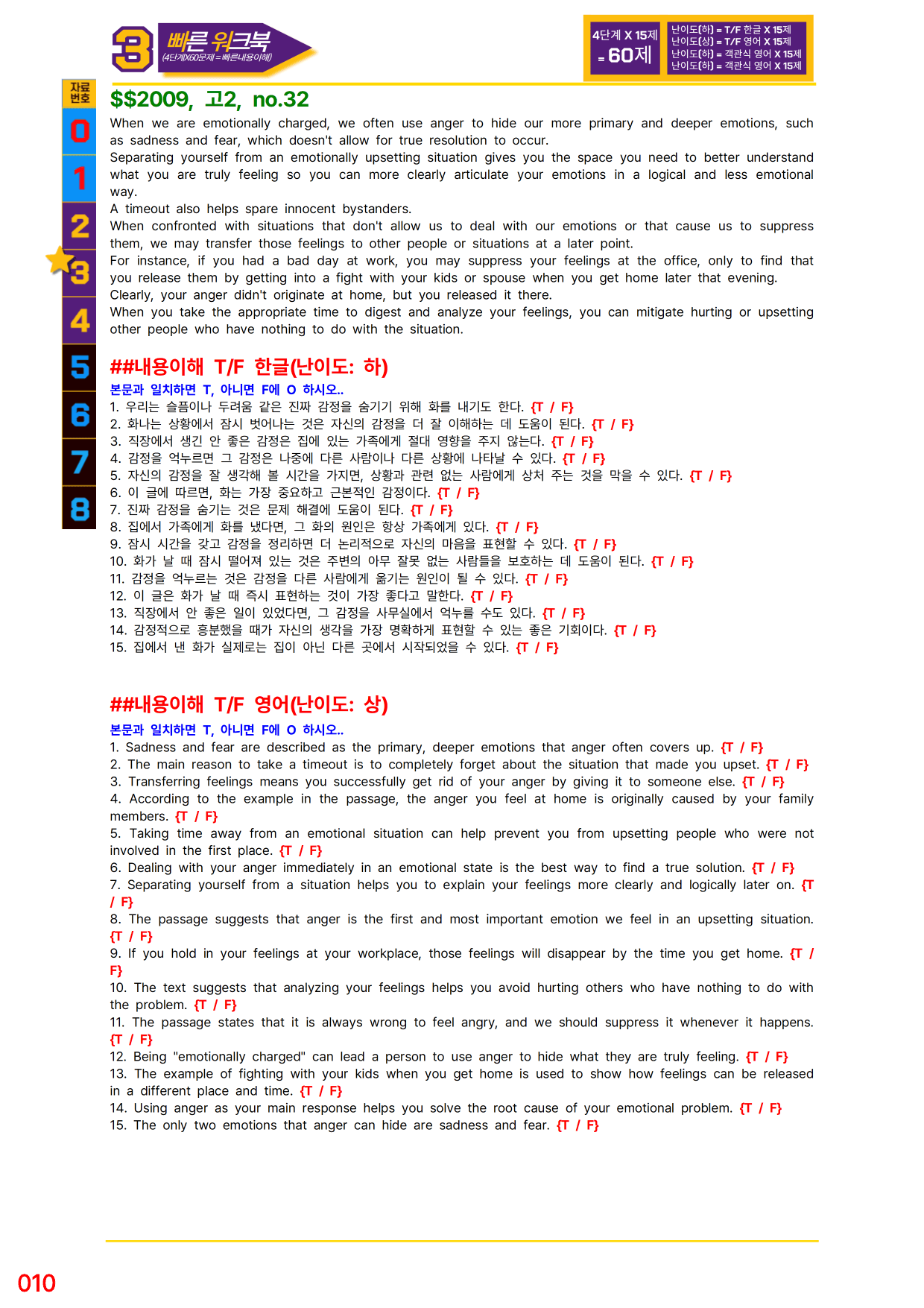 3 빠른 워크북
(4단계X60문제 = 빠른내용이해)

4단계 X 15제
= 60제

난이도(하) = T/F 한글 X 15제
난이도(상) = T/F 영어 X 15제
난이도(하) = 객관식 영어 X 15제
난이도(하) = 객관식 영어 X 15제

자료번호
0
1
2
3
4
5
6
7
8

$$2009, 고2, no.32

When we are emotionally charged, we often use anger to hide our more primary and deeper emotions, such as sadness and fear, which doesn't allow for true resolution to occur.
Separating yourself from an emotionally upsetting situation gives you the space you need to better understand what you are truly feeling so you can more clearly articulate your emotions in a logical and less emotional way.
A timeout also helps spare innocent bystanders.
When confronted with situations that don't allow us to deal with our emotions or that cause us to suppress them, we may transfer those feelings to other people or situations at a later point.
For instance, if you had a bad day at work, you may suppress your feelings at the office, only to find that you release them by getting into a fight with your kids or spouse when you get home later that evening.
Clearly, your anger didn't originate at home, but you released it there.
When you take the appropriate time to digest and analyze your feelings, you can mitigate hurting or upsetting other people who have nothing to do with the situation.

##내용이해 T/F 한글(난이도: 하)

본문과 일치하면 T, 아니면 F에 O 하시오..
1. 우리는 슬픔이나 두려움 같은 진짜 감정을 숨기기 위해 화를 내기도 한다. {T / F}
2. 화나는 상황에서 잠시 벗어나는 것은 자신의 감정을 더 잘 이해하는 데 도움이 된다. {T / F}
3. 직장에서 생긴 안 좋은 감정은 집에 있는 가족에게 절대 영향을 주지 않는다. {T / F}
4. 감정을 억누르면 그 감정은 나중에 다른 사람이나 다른 상황에 나타날 수 있다. {T / F}
5. 자신의 감정을 잘 생각해 볼 시간을 가지면, 상황과 관련 없는 사람에게 상처 주는 것을 막을 수 있다. {T / F}
6. 이 글에 따르면, 화는 가장 중요하고 근본적인 감정이다. {T / F}
7. 진짜 감정을 숨기는 것은 문제 해결에 도움이 된다. {T / F}
8. 집에서 가족에게 화를 냈다면, 그 화의 원인은 항상 가족에게 있다. {T / F}
9. 잠시 시간을 갖고 감정을 정리하면 더 논리적으로 자신의 마음을 표현할 수 있다. {T / F}
10. 화가 날 때 잠시 떨어져 있는 것은 주변의 아무 잘못 없는 사람들을 보호하는 데 도움이 된다. {T / F}
11. 감정을 억누르는 것은 감정을 다른 사람에게 옮기는 원인이 될 수 있다. {T / F}
12. 이 글은 화가 날 때 즉시 표현하는 것이 가장 좋다고 말한다. {T / F}
13. 직장에서 안 좋은 일이 있었다면, 그 감정을 사무실에서 억누를 수도 있다. {T / F}
14. 감정적으로 흥분했을 때가 자신의 생각을 가장 명확하게 표현할 수 있는 좋은 기회이다. {T / F}
15. 집에서 낸 화가 실제로는 집이 아닌 다른 곳에서 시작되었을 수 있다. {T / F}

##내용이해 T/F 영어(난이도: 상)

본문과 일치하면 T, 아니면 F에 O 하시오..
1. Sadness and fear are described as the primary, deeper emotions that anger often covers up. {T / F}
2. The main reason to take a timeout is to completely forget about the situation that made you upset. {T / F}
3. Transferring feelings means you successfully get rid of your anger by giving it to someone else. {T / F}
4. According to the example in the passage, the anger you feel at home is originally caused by your family members. {T / F}
5. Taking time away from an emotional situation can help prevent you from upsetting people who were not involved in the first place. {T / F}
6. Dealing with your anger immediately in an emotional state is the best way to find a true solution. {T / F}
7. Separating yourself from a situation helps you to explain your feelings more clearly and logically later on. {T / F}
8. The passage suggests that anger is the first and most important emotion we feel in an upsetting situation. {T / F}
9. If you hold in your feelings at your workplace, those feelings will disappear by the time you get home. {T / F}
10. The text suggests that analyzing your feelings helps you avoid hurting others who have nothing to do with the problem. {T / F}
11. The passage states that it is always wrong to feel angry, and we should suppress it whenever it happens. {T / F}
12. Being "emotionally charged" can lead a person to use anger to hide what they are truly feeling. {T / F}
13. The example of fighting with your kids when you get home is used to show how feelings can be released in a different place and time. {T / F}
14. Using anger as your main response helps you solve the root cause of your emotional problem. {T / F}
15. The only two emotions that anger can hide are sadness and fear. {T / F}

010